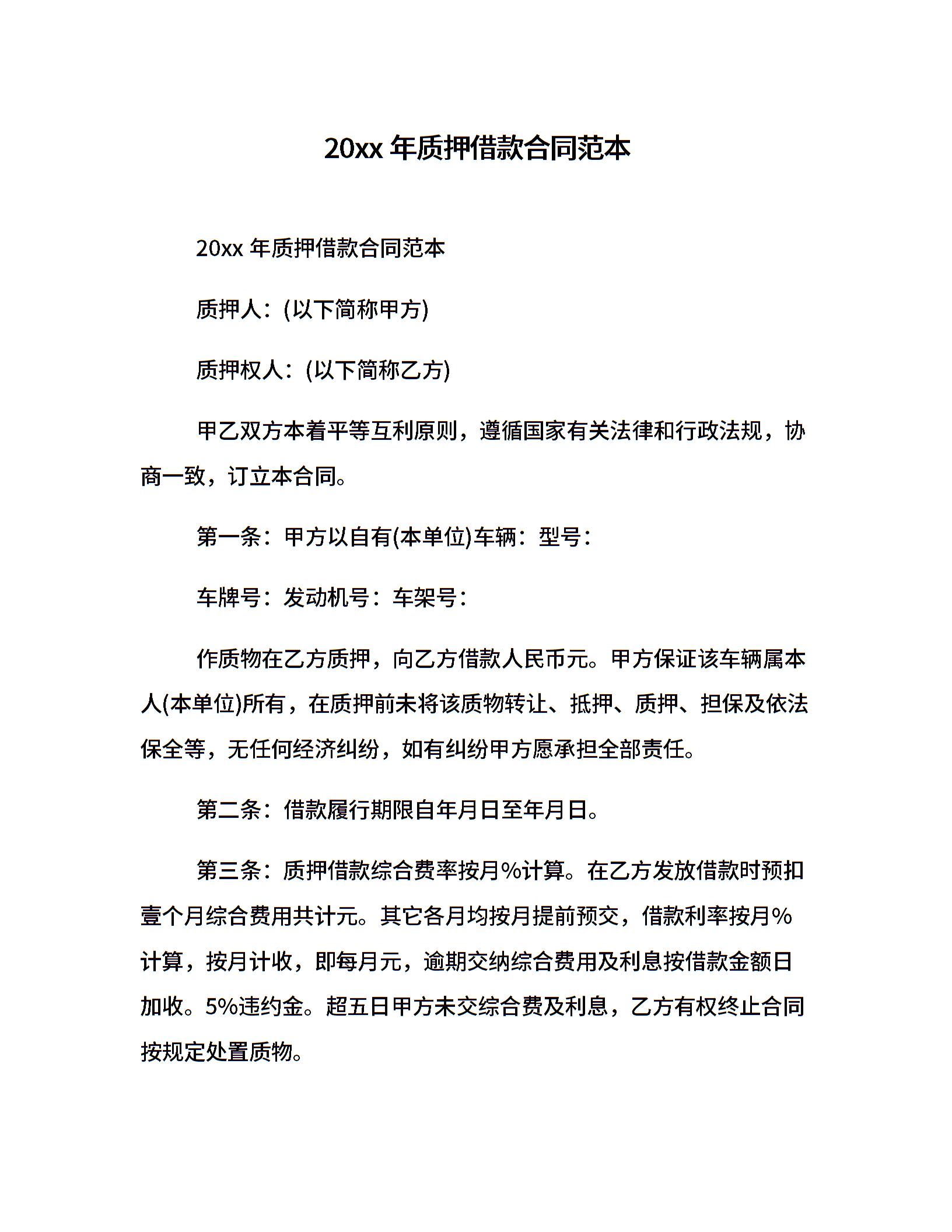 20xx 年质押借款合同范本

20xx 年质押借款合同范本

质押人：(以下简称甲方)

质押权人：(以下简称乙方)

甲乙双方本着平等互利原则，遵循国家有关法律和行政法规，协商一致，订立本合同。

第一条：甲方以自有(本单位)车辆：型号：

车牌号：发动机号：车架号：

作质物在乙方质押，向乙方借款人民币元。甲方保证该车辆属本人(本单位)所有，在质押前未将该质物转让、抵押、质押、担保及依法保全等，无任何经济纠纷，如有纠纷甲方愿承担全部责任。

第二条：借款履行期限自年月日至年月日。

第三条：质押借款综合费率按月%计算。在乙方发放借款时预扣壹个月综合费用共计元。其它各月均按月提前预交，借款利率按月%计算，按月计收，即每月元，逾期交纳综合费用及利息按借款金额日加收。5%违约金。超五日甲方未交综合费及利息，乙方有权终止合同按规定处置质物。